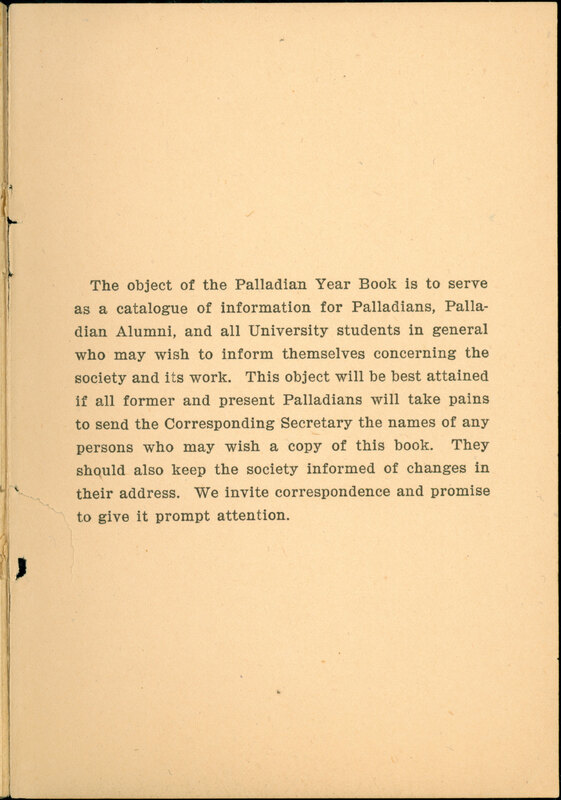 The object of the Palladian Year Book is to serve as a catalogue of information for Palladians, Palladian Alumni, and all University students in general who may wish to inform themselves concerning the society and its work. This object will be best attained if all former and present Palladians will take pains to send the Corresponding Secretary the names of any persons who may wish a copy of this book. They should also keep the society informed of changes in their address. We invite correspondence and promise to give it prompt attention.